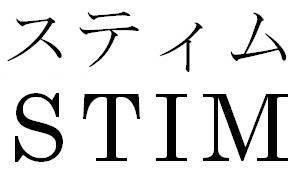 スティム
STIM